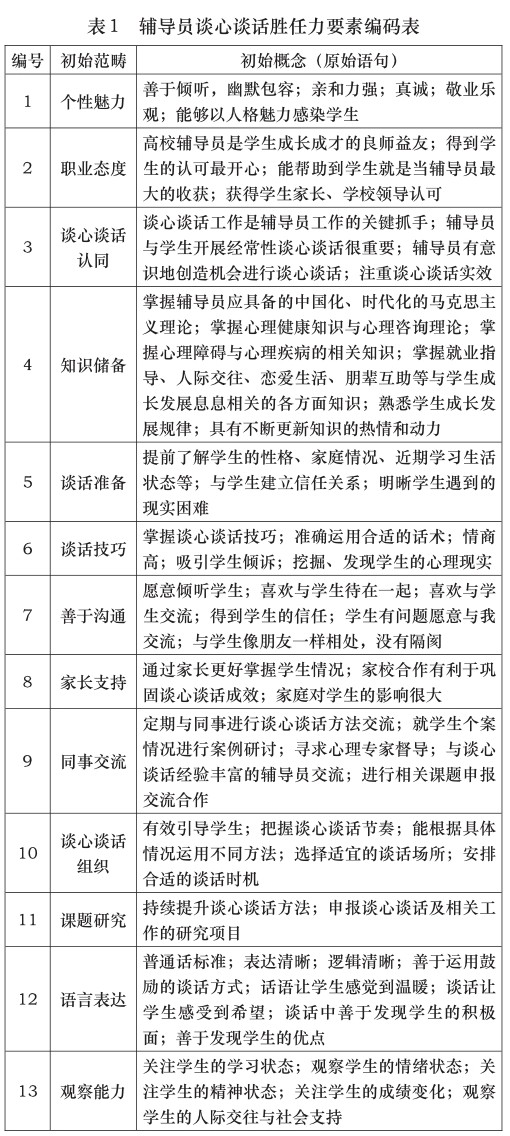 表1　辅导员谈心谈话胜任力要素编码表

| 编号 | 初始范畴 | 初始概念（原始语句） |
|---|---|---|
| 1 | 个性魅力 | 善于倾听，幽默包容；亲和力强；真诚；敬业乐观；能够以人格魅力感染学生 |
| 2 | 职业态度 | 高校辅导员是学生成长成才的良师益友；得到学生的认可最开心；能帮助到学生就是当辅导员最大的收获；获得学生家长、学校领导认可 |
| 3 | 谈心谈话认同 | 谈心谈话工作是辅导员工作的关键抓手；辅导员与学生开展经常性谈心谈话很重要；辅导员有意识地创造机会进行谈心谈话；注重谈心谈话实效 |
| 4 | 知识储备 | 掌握辅导员应具备的中国化、时代化的马克思主义理论；掌握心理健康知识与心理咨询理论；掌握心理障碍与心理疾病的相关知识；掌握就业指导、人际交往、恋爱生活、朋辈互助等与学生成长发展息息相关的各方面知识；熟悉学生成长发展规律；具有不断更新知识的热情和动力 |
| 5 | 谈话准备 | 提前了解学生的性格、家庭情况、近期学习生活状态等；与学生建立信任关系；明晰学生遇到的现实困难 |
| 6 | 谈话技巧 | 掌握谈心谈话技巧；准确运用合适的话术；情商高；吸引学生倾诉；挖掘、发现学生的心理现实 |
| 7 | 善于沟通 | 愿意倾听学生；喜欢与学生待在一起；喜欢与学生交流；得到学生的信任；学生有问题愿意与我交流；与学生像朋友一样相处，没有隔阂 |
| 8 | 家长支持 | 通过家长更好掌握学生情况；家校合作有利于巩固谈心谈话成效；家庭对学生的影响很大 |
| 9 | 同事交流 | 定期与同事进行谈心谈话方法交流；就学生个案情况进行案例研讨；寻求心理专家督导；与谈心谈话经验丰富的辅导员交流；进行相关课题申报交流合作 |
| 10 | 谈心谈话组织 | 有效引导学生；把握谈心谈话节奏；能根据具体情况运用不同方法；选择适宜的谈话场所；安排合适的谈话时机 |
| 11 | 课题研究 | 持续提升谈心谈话方法；申报谈心谈话及相关工作的研究项目 |
| 12 | 语言表达 | 普通话标准；表达清晰；逻辑清晰；善于运用鼓励的谈话方式；谈话让学生感觉到温暖；谈话让学生感受到希望；谈话中善于发现学生的积极面；善于发现学生的优点 |
| 13 | 观察能力 | 关注学生的学习状态；观察学生的情绪状态；关注学生的精神状态；关注学生的成绩变化；观察学生的人际交往与社会支持 |